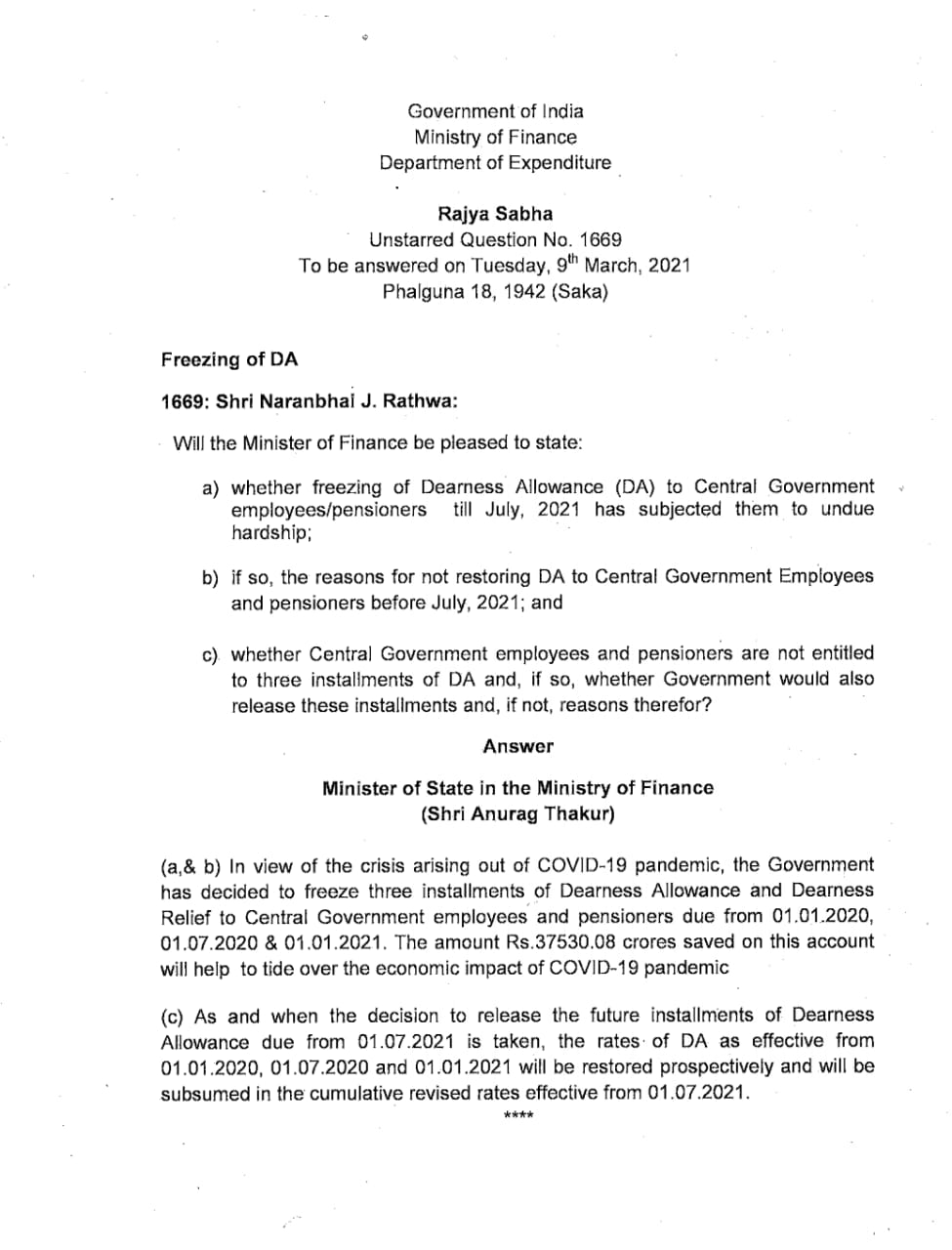 Government of India
Ministry of Finance
Department of Expenditure

Rajya Sabha
Unstarred Question No. 1669
To be answered on Tuesday, 9$^{th}$ March, 2021
Phalguna 18, 1942 (Saka)

Freezing of DA

1669: Shri Naranbhai J. Rathwa:

Will the Minister of Finance be pleased to state:

a) whether freezing of Dearness Allowance (DA) to Central Government employees/pensioners till July, 2021 has subjected them to undue hardship;

b) if so, the reasons for not restoring DA to Central Government Employees and pensioners before July, 2021; and

c) whether Central Government employees and pensioners are not entitled to three installments of DA and, if so, whether Government would also release these installments and, if not, reasons therefor?

Answer

Minister of State in the Ministry of Finance
(Shri Anurag Thakur)

(a,& b) In view of the crisis arising out of COVID-19 pandemic, the Government has decided to freeze three installments of Dearness Allowance and Dearness Relief to Central Government employees and pensioners due from 01.01.2020, 01.07.2020 & 01.01.2021. The amount Rs.37530.08 crores saved on this account will help to tide over the economic impact of COVID-19 pandemic

(c) As and when the decision to release the future installments of Dearness Allowance due from 01.07.2021 is taken, the rates of DA as effective from 01.01.2020, 01.07.2020 and 01.01.2021 will be restored prospectively and will be subsumed in the cumulative revised rates effective from 01.07.2021.

****